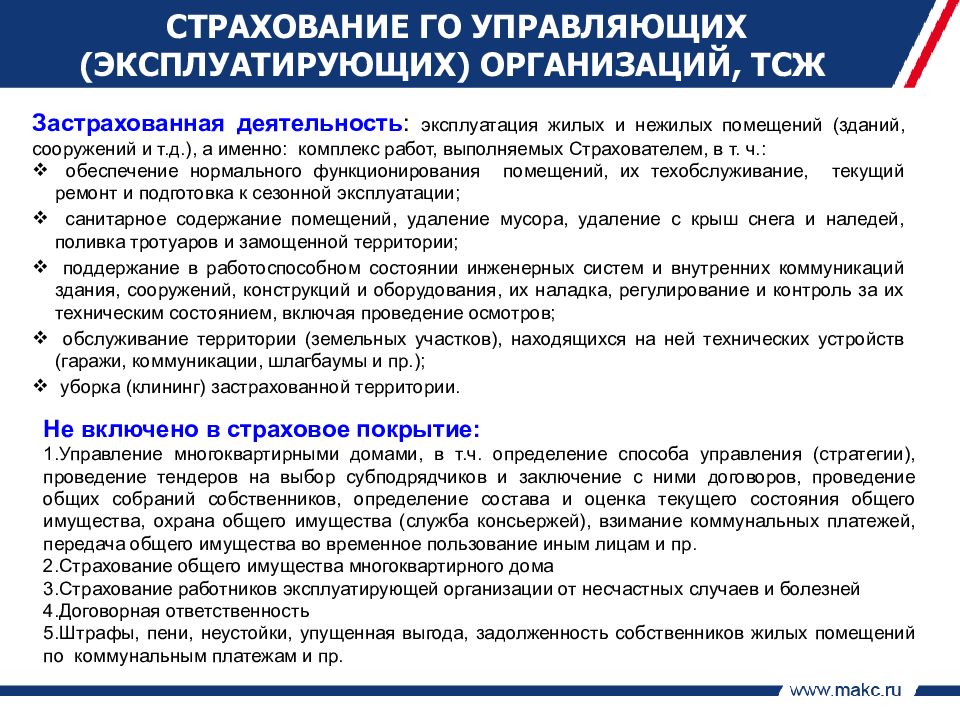 СТРАХОВАНИЕ ГО УПРАВЛЯЮЩИХ (ЭКСПЛУАТИРУЮЩИХ) ОРГАНИЗАЦИЙ, ТСЖ

Застрахованная деятельность: эксплуатация жилых и нежилых помещений (зданий, сооружений и т.д.), а именно: комплекс работ, выполняемых Страхователем, в т. ч.:
❖ обеспечение нормального функционирования помещений, их техобслуживание, текущий ремонт и подготовка к сезонной эксплуатации;
❖ санитарное содержание помещений, удаление мусора, удаление с крыш снега и наледей, поливка тротуаров и замощенной территории;
❖ поддержание в работоспособном состоянии инженерных систем и внутренних коммуникаций здания, сооружений, конструкций и оборудования, их наладка, регулирование и контроль за их техническим состоянием, включая проведение осмотров;
❖ обслуживание территории (земельных участков), находящихся на ней технических устройств (гаражи, коммуникации, шлагбаумы и пр.);
❖ уборка (клининг) застрахованной территории.

Не включено в страховое покрытие:
1.Управление многоквартирными домами, в т.ч. определение способа управления (стратегии), проведение тендеров на выбор субподрядчиков и заключение с ними договоров, проведение общих собраний собственников, определение состава и оценка текущего состояния общего имущества, охрана общего имущества (служба консьержей), взимание коммунальных платежей, передача общего имущества во временное пользование иным лицам и пр.
2.Страхование общего имущества многоквартирного дома
3.Страхование работников эксплуатирующей организации от несчастных случаев и болезней
4.Договорная ответственность
5.Штрафы, пени, неустойки, упущенная выгода, задолженность собственников жилых помещений по коммунальным платежам и пр.

www.makc.ru